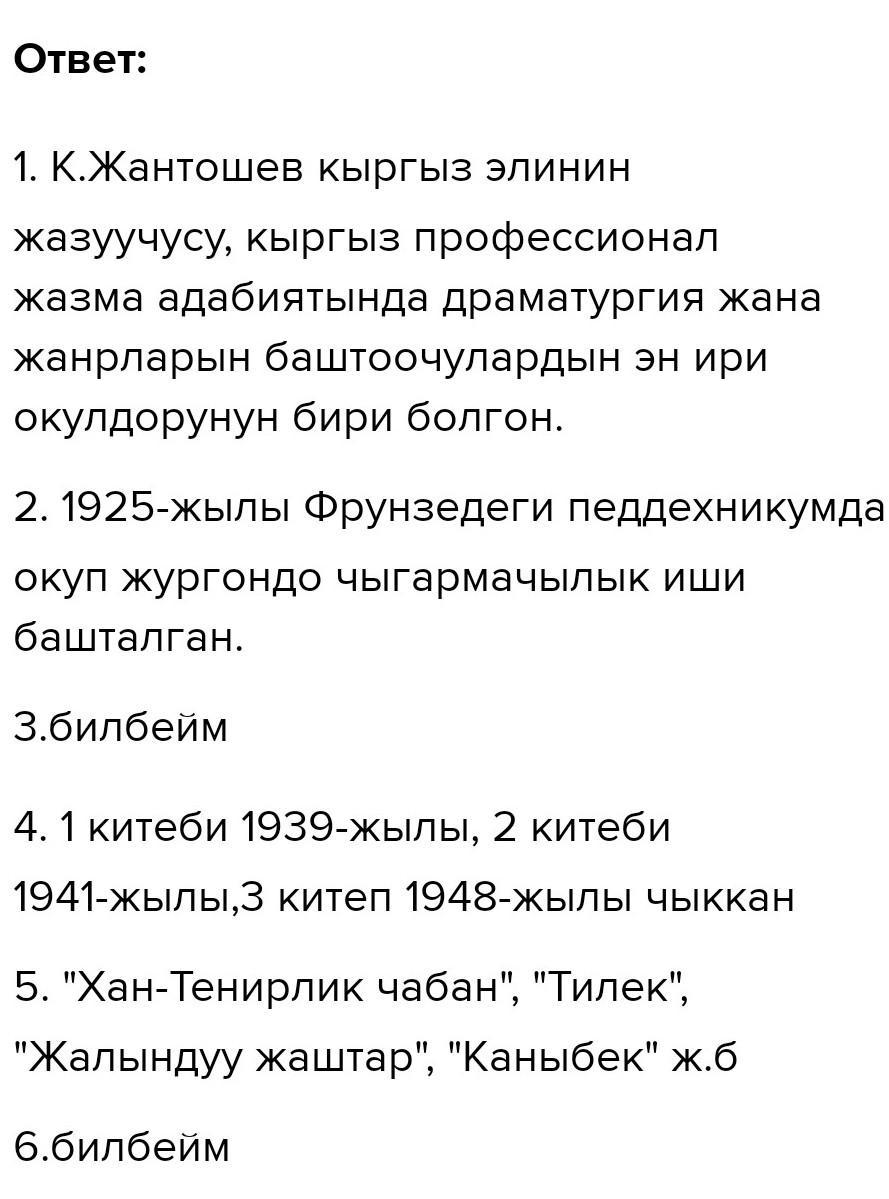 Ответ:

1. К.Жантошев кыргыз элинин жазуучусу, кыргыз профессионал жазма адабиятында драматургия жана жанрларын баштоочулардын эн ири окулдорунун бири болгон.

2. 1925-жылы Фрунзедеги педдехникумда окуп жургондо чыгармачылык иши башталган.

3.билбейм

4. 1 китеби 1939-жылы, 2 китеби 1941-жылы,3 китеп 1948-жылы чыккан

5. "Хан-Тенирлик чабан", "Тилек", "Жалындуу жаштар", "Каныбек" ж.б

6.билбейм